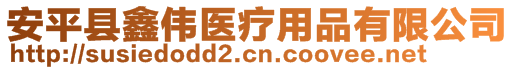 安平县鑫伟医疗用品有限公司
http://susiedodd2.cn.coovee.net